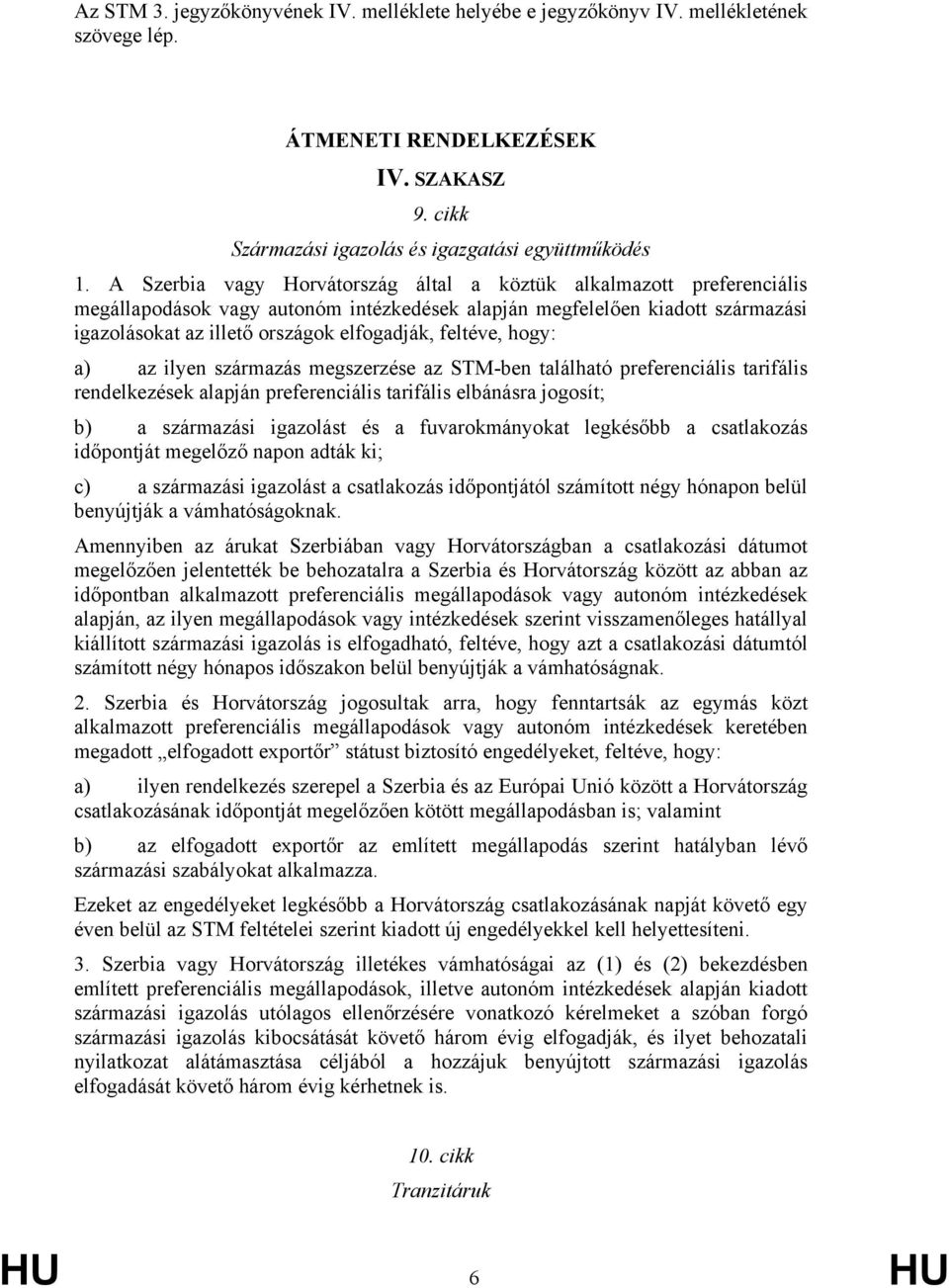 Az STM 3. jegyzőkönyvének IV. melléklete helyébe e jegyzőkönyv IV. mellékletének szövege lép.

ÁTMENETI RENDELKEZÉSEK

IV. SZAKASZ

9. cikk

Származási igazolás és igazgatási együttműködés

1. A Szerbia vagy Horvátország által a köztük alkalmazott preferenciális megállapodások vagy autonóm intézkedések alapján megfelelően kiadott származási igazolásokat az illető országok elfogadják, feltéve, hogy:

a) az ilyen származás megszerzése az STM-ben található preferenciális tarifális rendelkezések alapján preferenciális tarifális elbánásra jogosít;

b) a származási igazolást és a fuvarokmányokat legkésőbb a csatlakozás időpontját megelőző napon adták ki;

c) a származási igazolást a csatlakozás időpontjától számított négy hónapon belül benyújtják a vámhatóságoknak.

Amennyiben az árukat Szerbiában vagy Horvátországban a csatlakozási dátumot megelőzően jelentették be behozatalra a Szerbia és Horvátország között az abban az időpontban alkalmazott preferenciális megállapodások vagy autonóm intézkedések alapján, az ilyen megállapodások vagy intézkedések szerint visszamenőleges hatállyal kiállított származási igazolás is elfogadható, feltéve, hogy azt a csatlakozási dátumtól számított négy hónapos időszakon belül benyújtják a vámhatóságnak.

2. Szerbia és Horvátország jogosultak arra, hogy fenntartsák az egymás közt alkalmazott preferenciális megállapodások vagy autonóm intézkedések keretében megadott „elfogadott exportőr” státust biztosító engedélyeket, feltéve, hogy:

a) ilyen rendelkezés szerepel a Szerbia és az Európai Unió között a Horvátország csatlakozásának időpontját megelőzően kötött megállapodásban is; valamint

b) az elfogadott exportőr az említett megállapodás szerint hatályban lévő származási szabályokat alkalmazza.

Ezeket az engedélyeket legkésőbb a Horvátország csatlakozásának napját követő egy éven belül az STM feltételei szerint kiadott új engedélyekkel kell helyettesíteni.

3. Szerbia vagy Horvátország illetékes vámhatóságai az (1) és (2) bekezdésben említett preferenciális megállapodások, illetve autonóm intézkedések alapján kiadott származási igazolás utólagos ellenőrzésére vonatkozó kérelmeket a szóban forgó származási igazolás kibocsátását követő három évig elfogadják, és ilyet behozatali nyilatkozat alátámasztása céljából a hozzájuk benyújtott származási igazolás elfogadását követő három évig kérhetnek is.

10. cikk

Tranzitáruk

HU 6 HU